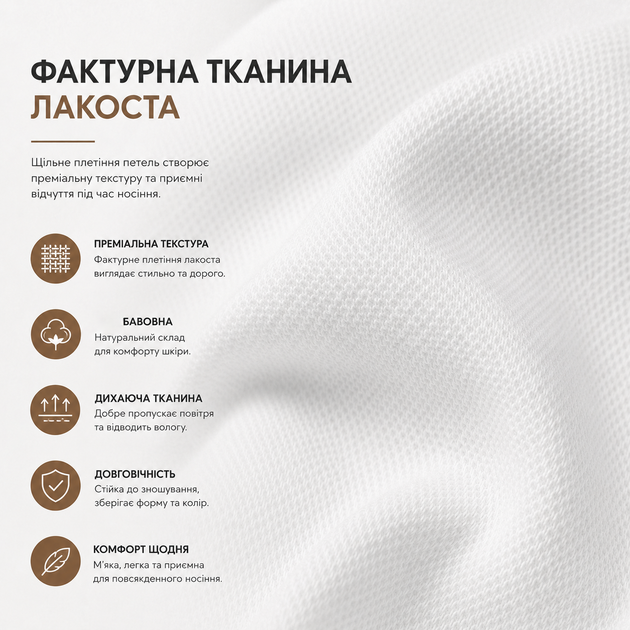 ФАКТУРНА ТКАНИНА
ЛАКОСТА

Щільне плетіння петель створює преміальну текстуру та приємні відчуття під час носіння.

ПРЕМІАЛЬНА ТЕКСТУРА
Фактурне плетіння лакоста виглядає стильно та дорого.

БАВОВНА
Натуральний склад для комфорту шкіри.

ДИХАЮЧА ТКАНИНА
Добре пропускає повітря та відводить вологу.

ДОВГОВІЧНІСТЬ
Стійка до зношування, зберігає форму та колір.

КОМФОРТ ЩОДНЯ
М'яка, легка та приємна для повсякденного носіння.